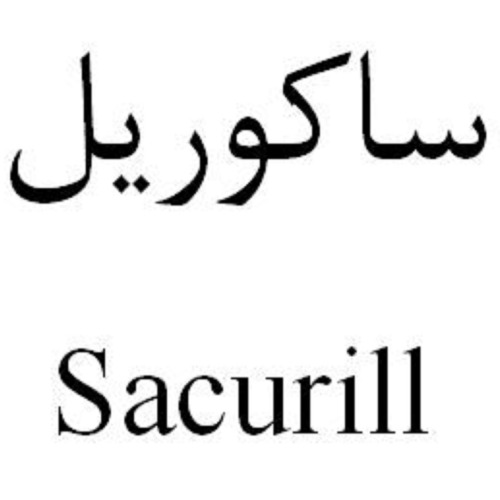 ساكوريل

Sacurill